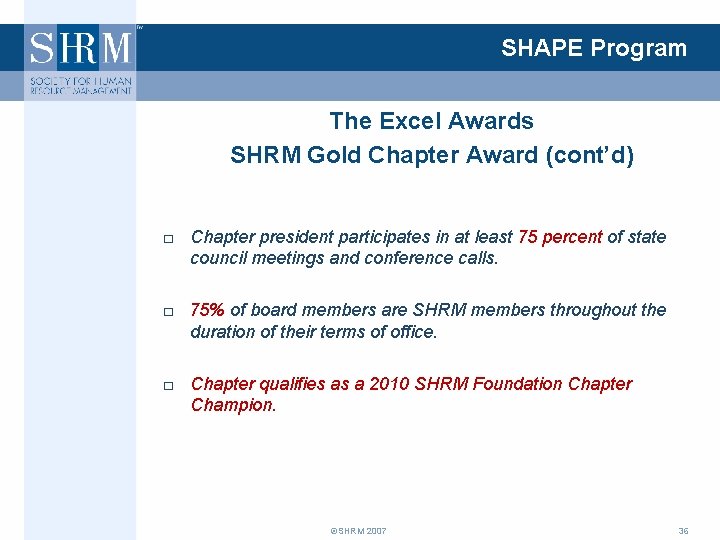 SHRM™
SOCIETY FOR HUMAN RESOURCE MANAGEMENT

SHAPE Program

The Excel Awards
SHRM Gold Chapter Award (cont'd)

□ Chapter president participates in at least 75 percent of state council meetings and conference calls.

□ 75% of board members are SHRM members throughout the duration of their terms of office.

□ Chapter qualifies as a 2010 SHRM Foundation Chapter Champion.

©SHRM 2007

36